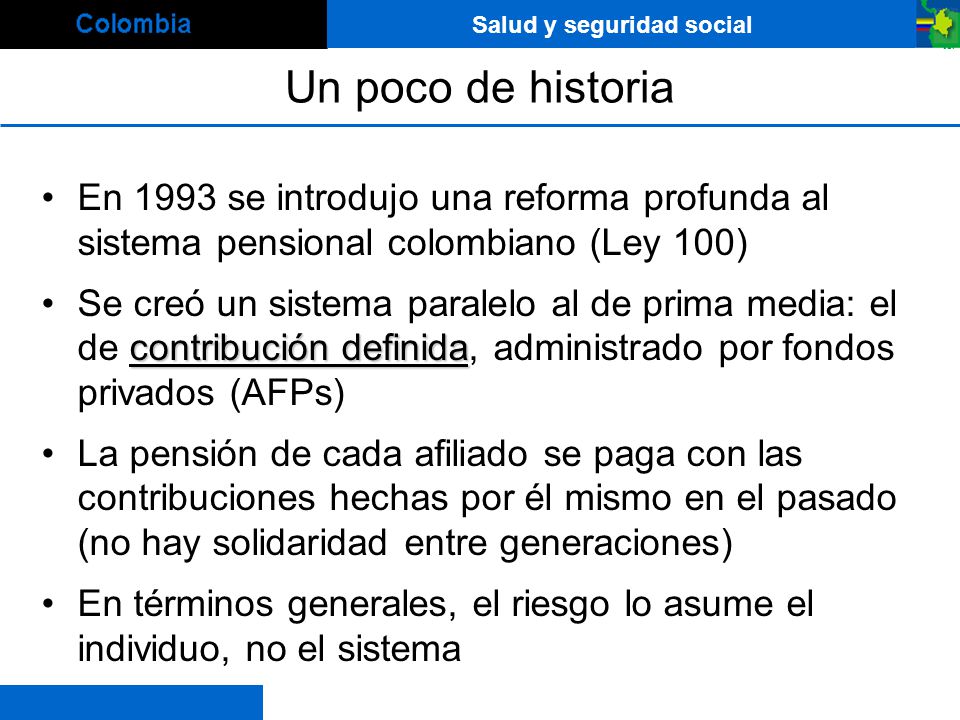 Colombia

Salud y seguridad social

Un poco de historia

• En 1993 se introdujo una reforma profunda al sistema pensional colombiano (Ley 100)

• Se creó un sistema paralelo al de prima media: el de contribución definida, administrado por fondos privados (AFPs)

• La pensión de cada afiliado se paga con las contribuciones hechas por él mismo en el pasado (no hay solidaridad entre generaciones)

• En términos generales, el riesgo lo asume el individuo, no el sistema